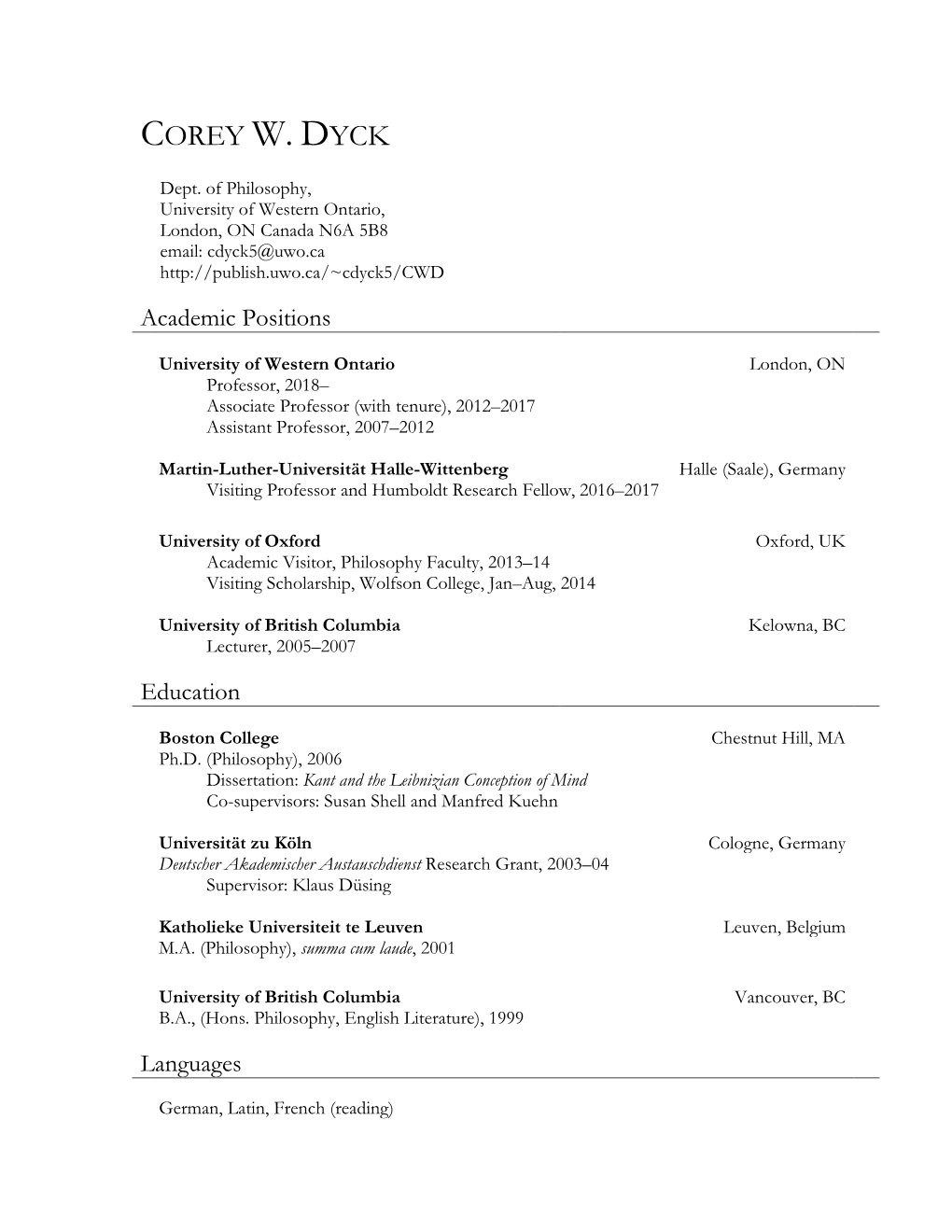 COREY W. DYCK

Dept. of Philosophy,
University of Western Ontario,
London, ON Canada N6A 5B8
email: cdyck5@uwo.ca
http://publish.uwo.ca/~cdyck5/CWD

Academic Positions

University of Western Ontario London, ON
Professor, 2018–
Associate Professor (with tenure), 2012–2017
Assistant Professor, 2007–2012

Martin-Luther-Universität Halle-Wittenberg Halle (Saale), Germany
Visiting Professor and Humboldt Research Fellow, 2016–2017

University of Oxford Oxford, UK
Academic Visitor, Philosophy Faculty, 2013–14
Visiting Scholarship, Wolfson College, Jan–Aug, 2014

University of British Columbia Kelowna, BC
Lecturer, 2005–2007

Education

Boston College Chestnut Hill, MA
Ph.D. (Philosophy), 2006
Dissertation: Kant and the Leibnizian Conception of Mind
Co-supervisors: Susan Shell and Manfred Kuehn

Universität zu Köln Cologne, Germany
Deutscher Akademischer Austauschdienst Research Grant, 2003–04
Supervisor: Klaus Düsing

Katholieke Universiteit te Leuven Leuven, Belgium
M.A. (Philosophy), summa cum laude, 2001

University of British Columbia Vancouver, BC
B.A., (Hons. Philosophy, English Literature), 1999

Languages

German, Latin, French (reading)